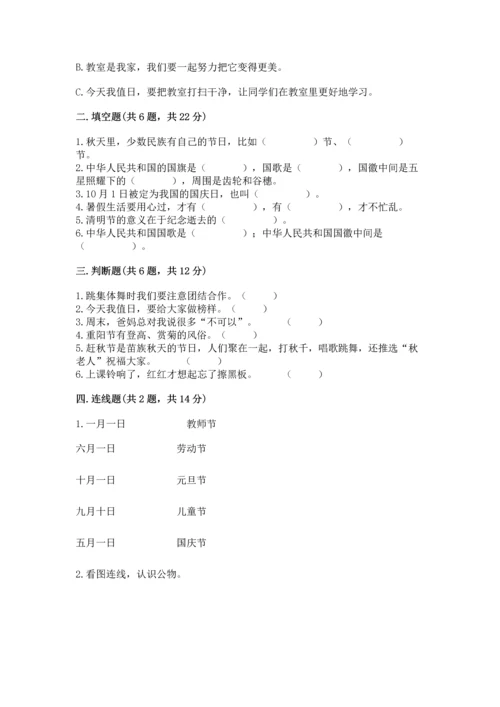 B. 教室是我家，我们要一起努力把它变得更美。

C. 今天我值日，要把教室打扫干净，让同学们在教室里更好地学习。

二. 填空题(共 6 题，共 22 分)

1. 秋天里，少数民族有自己的节日，比如（　　　）节、（　　　）节。
2. 中华人民共和国的国旗是（　　　），国歌是（　　　），国徽中间是五星照耀下的（　　　），周围是齿轮和谷穗。
3. 10 月 1 日被定为我国的国庆日，也叫（　　　）。
4. 暑假生活要用心过，才有（　　　），有（　　　），才不忙乱。
5. 清明节的意义在于纪念逝去的（　　　）。
6. 中华人民共和国国歌是（　　　）；中华人民共和国国徽中间是（　　　）。

三. 判断题(共 6 题，共 12 分)

1. 跳集体舞时我们要注意团结合作。（　　）
2. 今天我值日，要给大家做榜样。（　　）
3. 周末，爸妈总对我说很多“不可以”。　（　　）
4. 重阳节有登高、赏菊的风俗。（　　）
5. 赶秋节是苗族秋天的节日，人们聚在一起，打秋千，唱歌跳舞，还推选“秋老人”祝福大家。　（　　）
6. 上课铃响了，红红才想起忘了擦黑板。　（　　）

四. 连线题(共 2 题，共 14 分)

1. 一月一日　　教师节

六月一日　　劳动节

十月一日　　元旦节

九月十日　　儿童节

五月一日　　国庆节

2. 看图连线，认识公物。